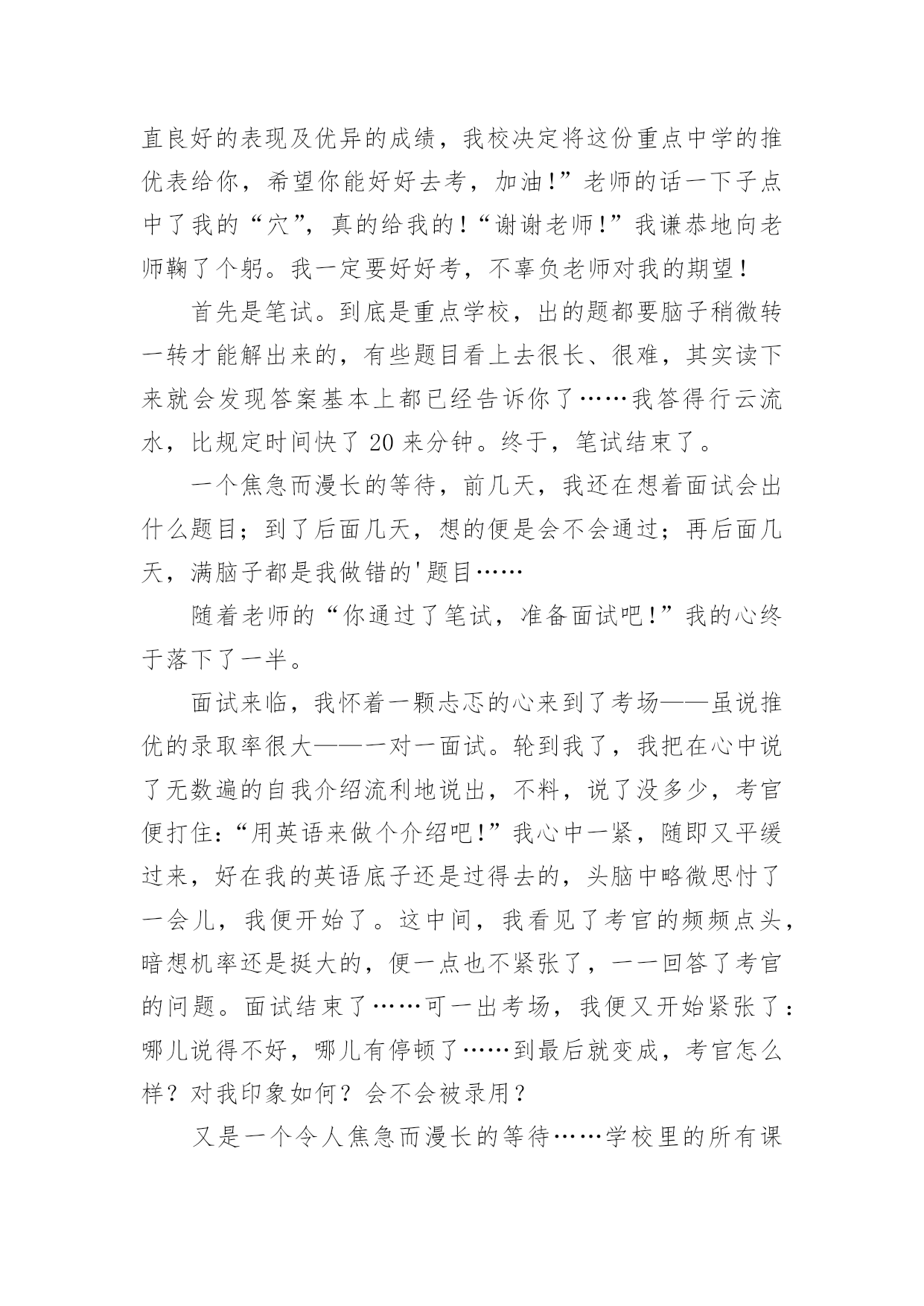 直良好的表现及优异的成绩，我校决定将这份重点中学的推优表给你，希望你能好好去考，加油!”老师的话一下子点中了我的“穴”，真的给我的!“谢谢老师!”我谦恭地向老师鞠了个躬。我一定要好好考，不辜负老师对我的期望!

首先是笔试。到底是重点学校，出的题都要脑子稍微转一转才能解出来的，有些题目看上去很长、很难，其实读下来就会发现答案基本上都已经告诉你了……我答得行云流水，比规定时间快了 20 来分钟。终于，笔试结束了。

一个焦急而漫长的等待，前几天，我还在想着面试会出什么题目；到了后面几天，想的便是会不会通过；再后面几天，满脑子都是我做错的'题目……

随着老师的“你通过了笔试，准备面试吧!”我的心终于落下了一半。

面试来临，我怀着一颗忐忑的心来到了考场——虽说推优的录取率很大——一对一面试。轮到我了，我把在心中说了无数遍的自我介绍流利地说出，不料，说了没多少，考官便打住:“用英语来做个介绍吧!”我心中一紧，随即又平缓过来，好在我的英语底子还是过得去的，头脑中略微思忖了一会儿，我便开始了。这中间，我看见了考官的频频点头，暗想机率还是挺大的，便一点也不紧张了，一一回答了考官的问题。面试结束了……可一出考场，我便又开始紧张了:哪儿说得不好，哪儿有停顿了……到最后就变成，考官怎么样？对我印象如何？会不会被录用？

又是一个令人焦急而漫长的等待……学校里的所有课